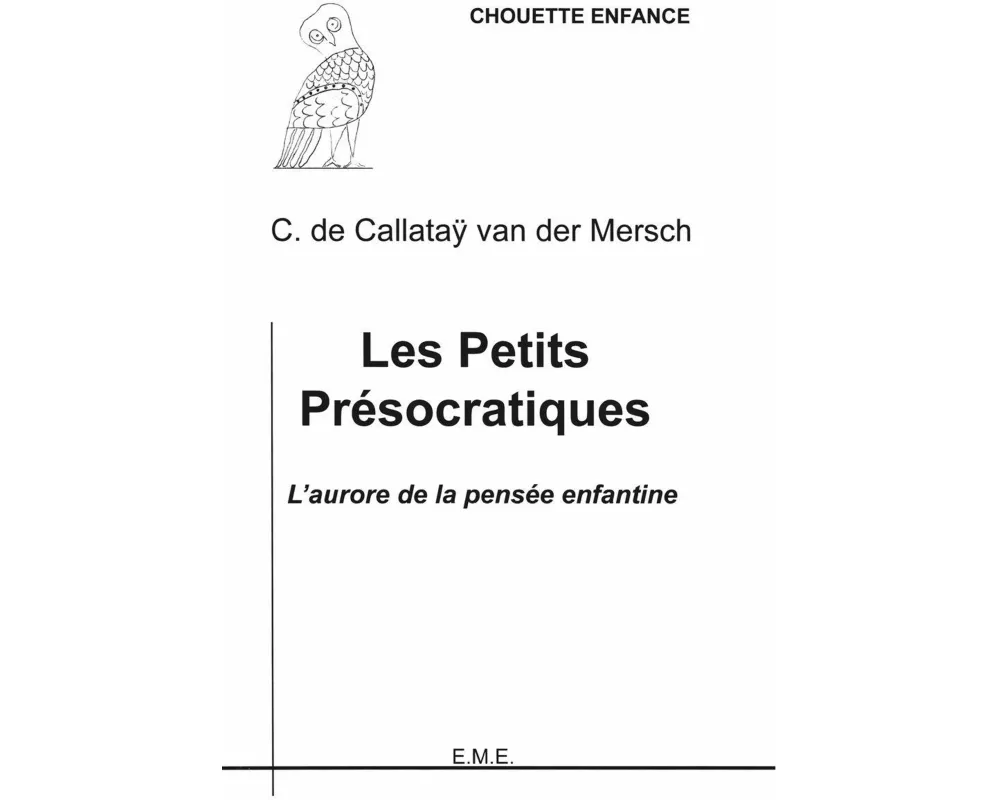 CHOUETTE ENFANCE

C. de Callataÿ van der Mersch

Les Petits Présocratiques

L'aurore de la pensée enfantine

E.M.E.